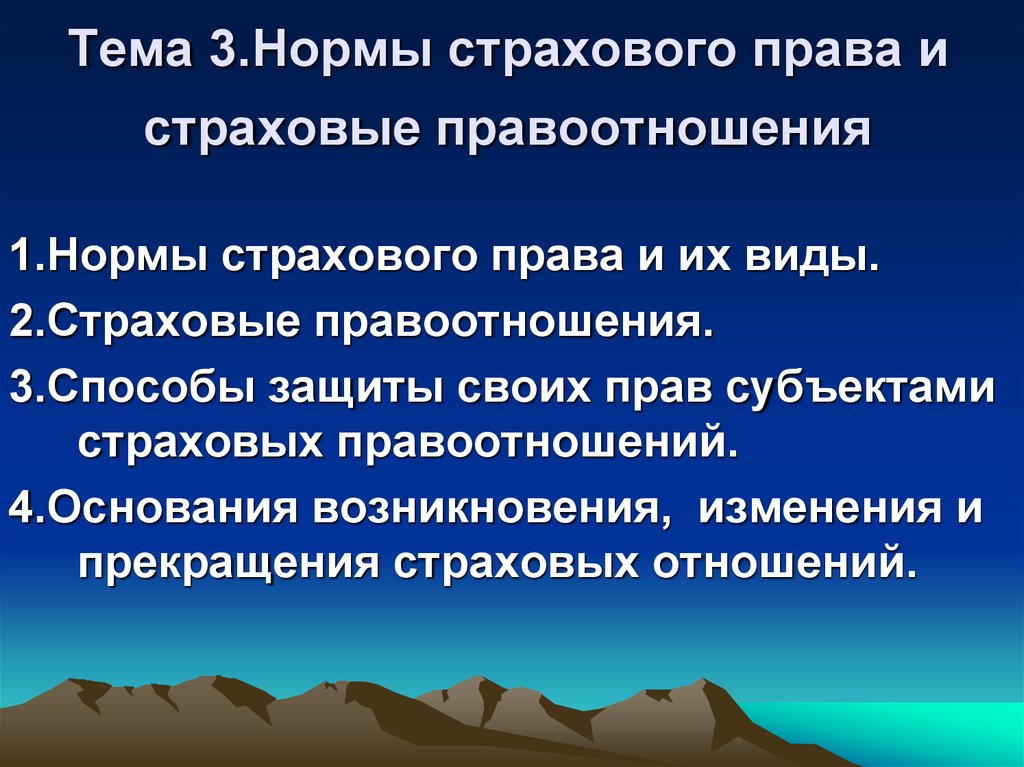 Тема 3.Нормы страхового права и страховые правоотношения

1.Нормы страхового права и их виды.

2.Страховые правоотношения.

3.Способы защиты своих прав субъектами страховых правоотношений.

4.Основания возникновения, изменения и прекращения страховых отношений.